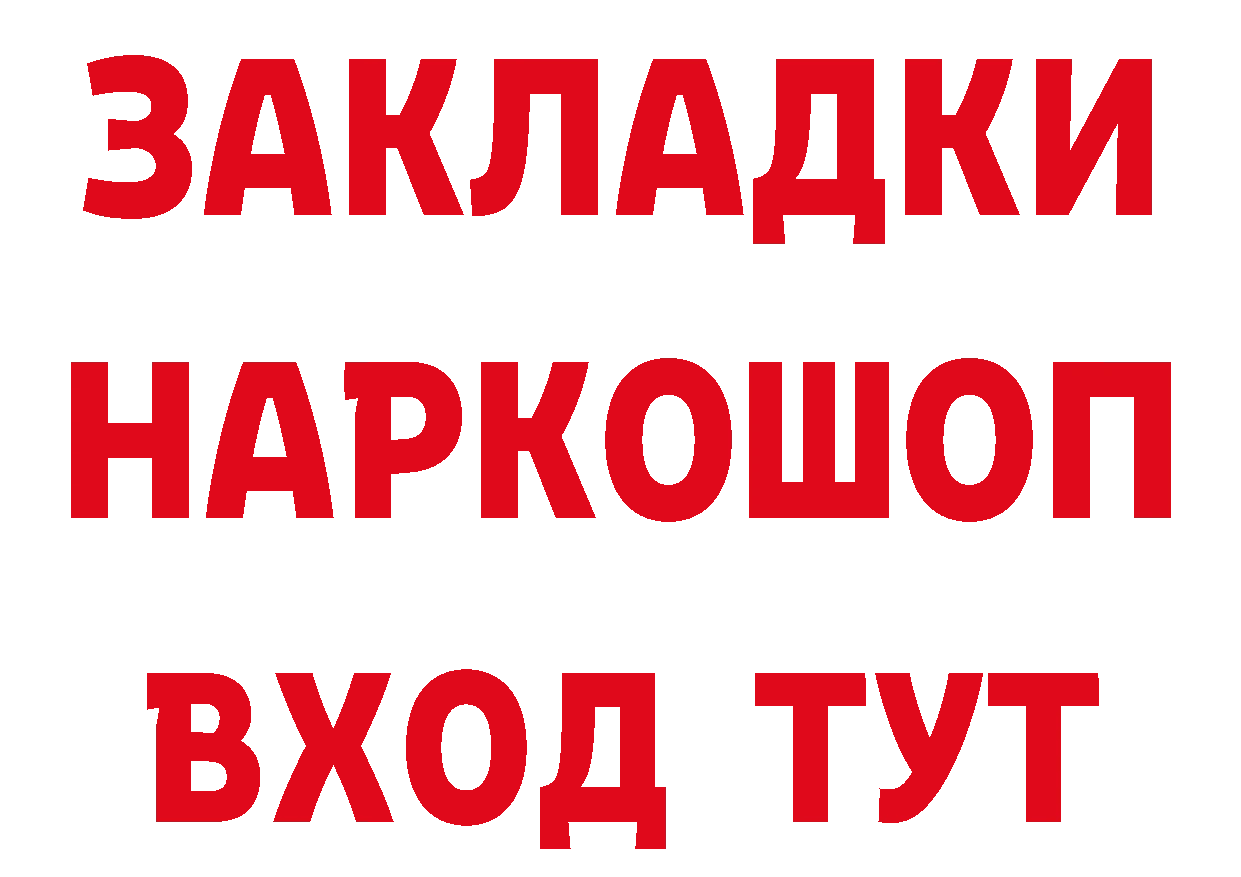 ЗАКЛАДКИ НАРКОШОП ВХОД ТУТ